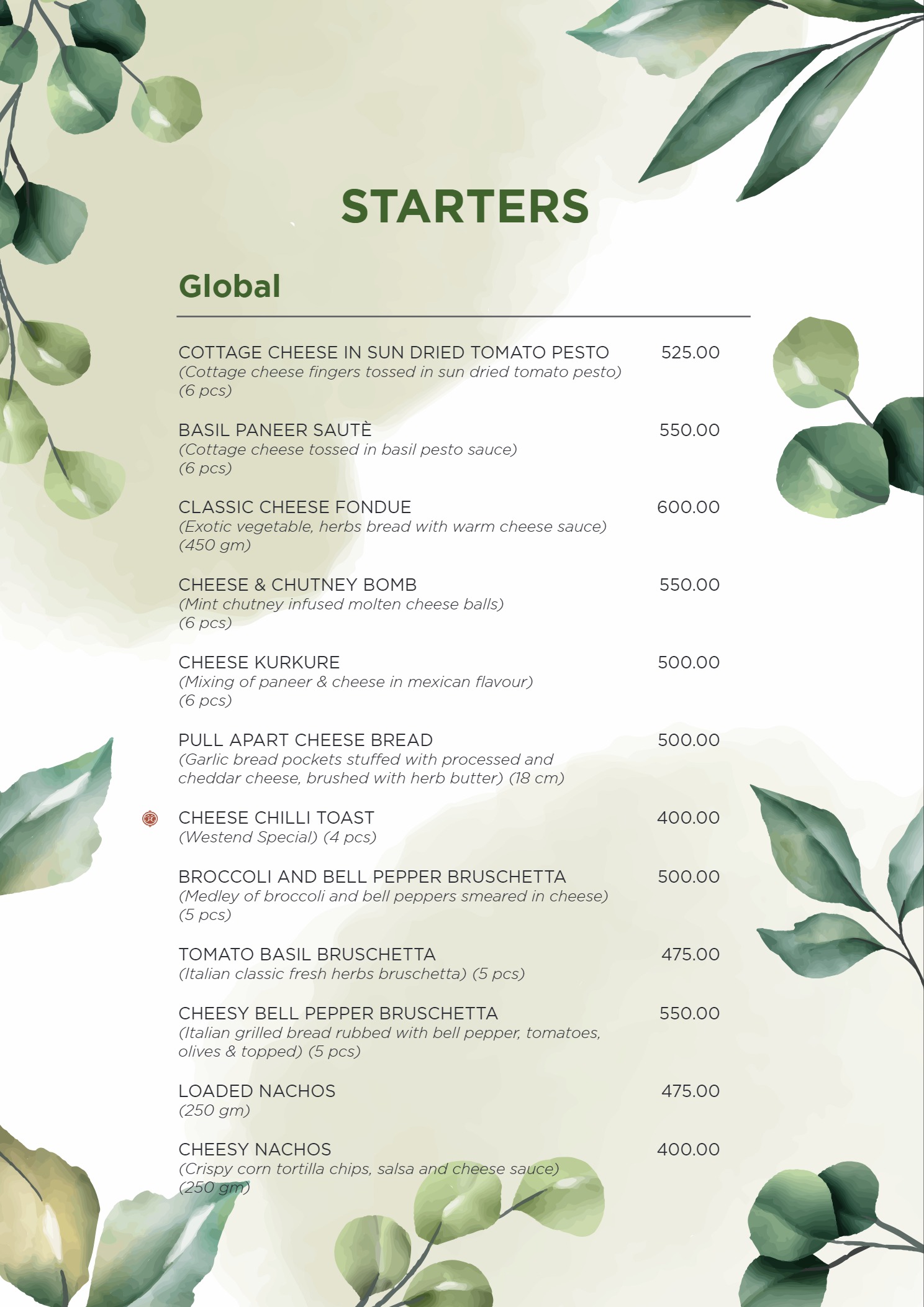 STARTERS

Global

COTTAGE CHEESE IN SUN DRIED TOMATO PESTO 525.00
(Cottage cheese fingers tossed in sun dried tomato pesto)
(6 pcs)

BASIL PANEER SAUTÈ 550.00
(Cottage cheese tossed in basil pesto sauce)
(6 pcs)

CLASSIC CHEESE FONDUE 600.00
(Exotic vegetable, herbs bread with warm cheese sauce)
(450 gm)

CHEESE & CHUTNEY BOMB 550.00
(Mint chutney infused molten cheese balls)
(6 pcs)

CHEESE KURKURE 500.00
(Mixing of paneer & cheese in mexican flavour)
(6 pcs)

PULL APART CHEESE BREAD 500.00
(Garlic bread pockets stuffed with processed and cheddar cheese, brushed with herb butter) (18 cm)

CHEESE CHILLI TOAST 400.00
(Westend Special) (4 pcs)

BROCCOLI AND BELL PEPPER BRUSCHETTA 500.00
(Medley of broccoli and bell peppers smeared in cheese)
(5 pcs)

TOMATO BASIL BRUSCHETTA 475.00
(Italian classic fresh herbs bruschetta) (5 pcs)

CHEESY BELL PEPPER BRUSCHETTA 550.00
(Italian grilled bread rubbed with bell pepper, tomatoes, olives & topped) (5 pcs)

LOADED NACHOS 475.00
(250 gm)

CHEESY NACHOS 400.00
(Crispy corn tortilla chips, salsa and cheese sauce)
(250 gm)